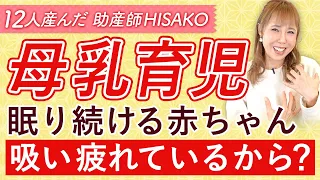 12人産んだ 助産師HISAKO

母乳育児

眠り続ける赤ちゃん

吸い疲れているから?